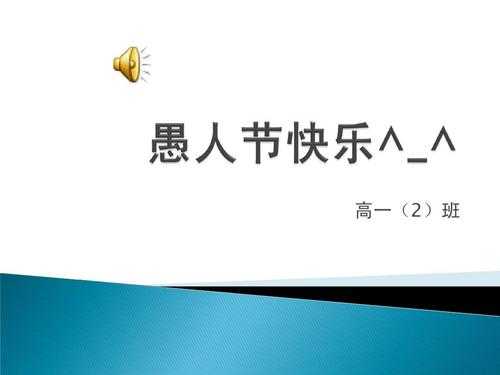 愚人节快乐^_^

高一（2）班